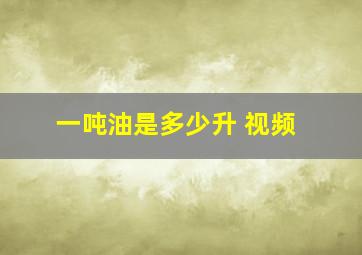 一吨油是多少升 视频